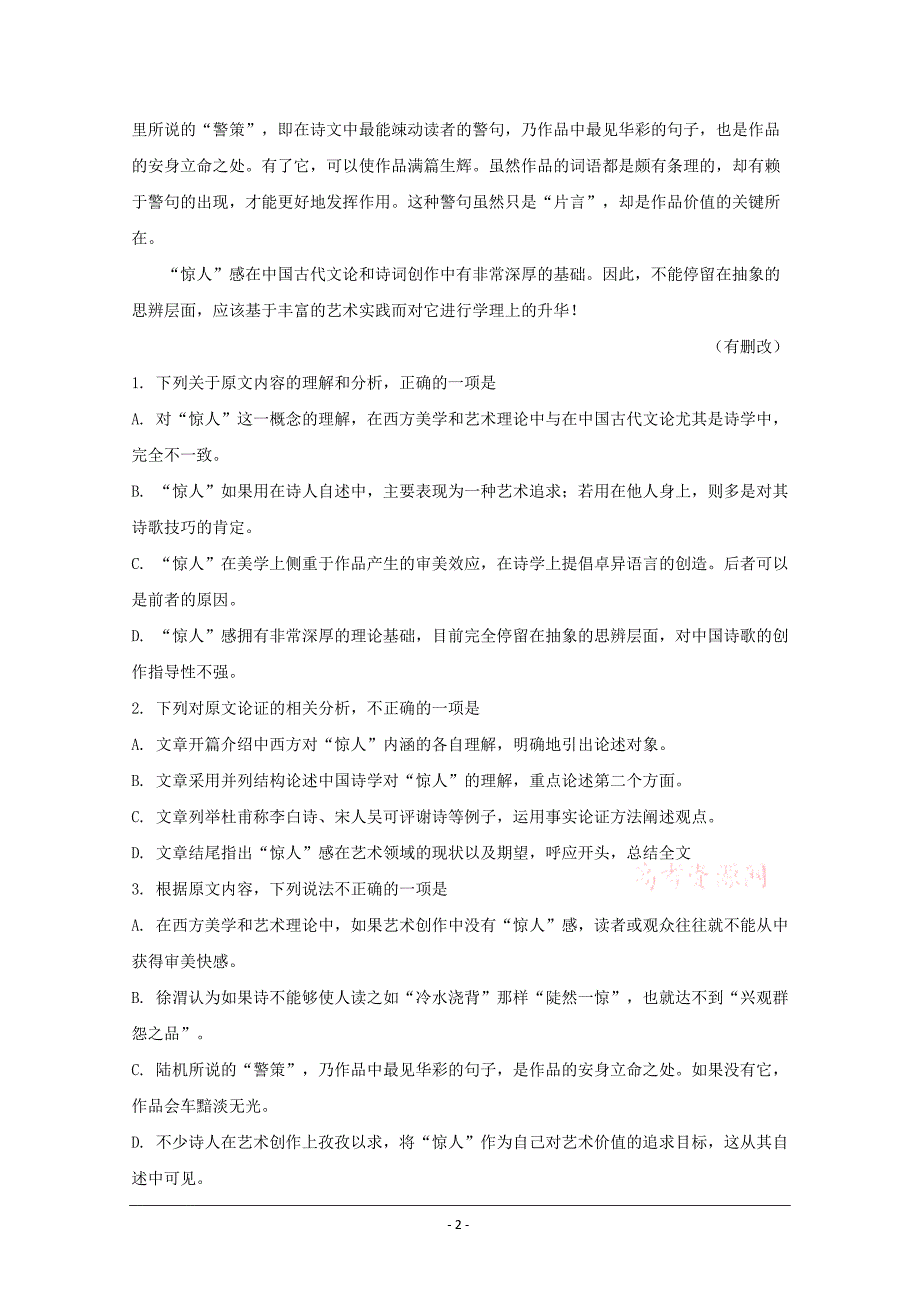 里所说的“警策”，即在诗文中最能竦动读者的警句，乃作品中最见华彩的句子，也是作品的安身立命之处。有了它，可以使作品满篇生辉。虽然作品的词语都是颇有条理的，却有赖于警句的出现，才能更好地发挥作用。这种警句虽然只是“片言”，却是作品价值的关键所在。

“惊人”感在中国古代文论和诗词创作中有非常深厚的基础。因此，不能停留在抽象的思辨层面，应该基于丰富的艺术实践而对它进行学理上的升华！

（有删改）

1. 下列关于原文内容的理解和分析，正确的一项是

A. 对“惊人”这一概念的理解，在西方美学和艺术理论中与在中国古代文论尤其是诗学中，完全不一致。

B. “惊人”如果用在诗人自述中，主要表现为一种艺术追求；若用在他人身上，则多是对其诗歌技巧的肯定。

C. “惊人”在美学上侧重于作品产生的审美效应，在诗学上提倡卓异语言的创造。后者可以是前者的原因。

D. “惊人”感拥有非常深厚的理论基础，目前完全停留在抽象的思辨层面，对中国诗歌的创作指导性不强。

2. 下列对原文论证的相关分析，不正确的一项是

A. 文章开篇介绍中西方对“惊人”内涵的各自理解，明确地引出论述对象。

B. 文章采用并列结构论述中国诗学对“惊人”的理解，重点论述第二个方面。

C. 文章列举杜甫称李白诗、宋人吴可评谢诗等例子，运用事实论证方法阐述观点。

D. 文章结尾指出“惊人”感在艺术领域的现状以及期望，呼应开头，总结全文

高考资源网

3. 根据原文内容，下列说法不正确的一项是

A. 在西方美学和艺术理论中，如果艺术创作中没有“惊人”感，读者或观众往往就不能从中获得审美快感。

B. 徐渭认为如果诗不能够使人读之如“冷水浇背”那样“陡然一惊”，也就达不到“兴观群怨之品”。

C. 陆机所说的“警策”，乃作品中最见华彩的句子，是作品的安身立命之处。如果没有它，作品会车黯淡无光。

D. 不少诗人在艺术创作上孜孜以求，将“惊人”作为自己对艺术价值的追求目标，这从其自述中可见。

- 2 -